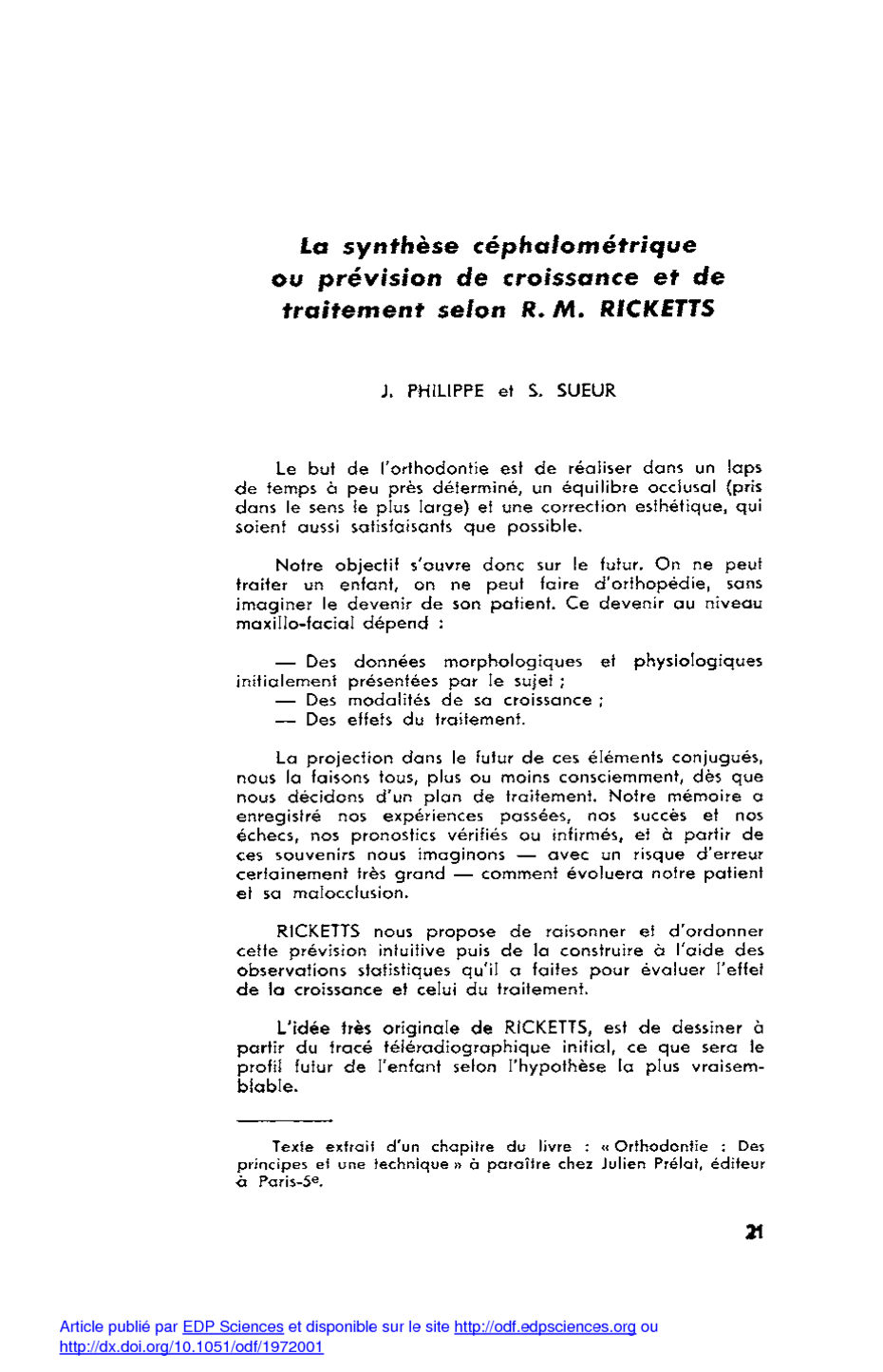 La synthèse céphalométrique ou prévision de croissance et de traitement selon R. M. RICKETTS

J. PHILIPPE et S. SUEUR

Le but de l'orthodontie est de réaliser dans un laps de temps à peu près déterminé, un équilibre occlusal (pris dans le sens le plus large) et une correction esthétique, qui soient aussi satisfaisants que possible.

Notre objectif s'ouvre donc sur le futur. On ne peut traiter un enfant, on ne peut faire d'orthopédie, sans imaginer le devenir de son patient. Ce devenir au niveau maxillo-facial dépend :

— Des données morphologiques et physiologiques initialement présentées par le sujet ;
— Des modalités de sa croissance ;
— Des effets du traitement.

La projection dans le futur de ces éléments conjugués, nous la faisons tous, plus ou moins consciemment, dès que nous décidons d'un plan de traitement. Notre mémoire a enregistré nos expériences passées, nos succès et nos échecs, nos pronostics vérifiés ou infirmés, et à partir de ces souvenirs nous imaginons — avec un risque d'erreur certainement très grand — comment évoluera notre patient et sa malocclusion.

RICKETTS nous propose de raisonner et d'ordonner cette prévision intuitive puis de la construire à l'aide des observations statistiques qu'il a faites pour évaluer l'effet de la croissance et celui du traitement.

L'idée très originale de RICKETTS, est de dessiner à partir du tracé téléradiographique initial, ce que sera le profil futur de l'enfant selon l'hypothèse la plus vraisemblable.

Texte extrait d'un chapitre du livre : « Orthodontie : Des principes et une technique » à paraître chez Julien Prélat, éditeur à Paris-5e.

21

Article publié par EDP Sciences et disponible sur le site http://odf.edpsciences.org ou http://dx.doi.org/10.1051/odf/1972001